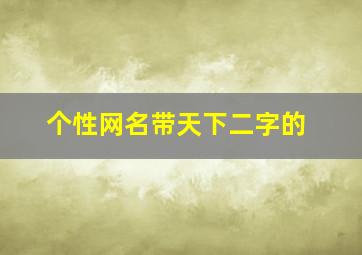 个性网名带天下二字的